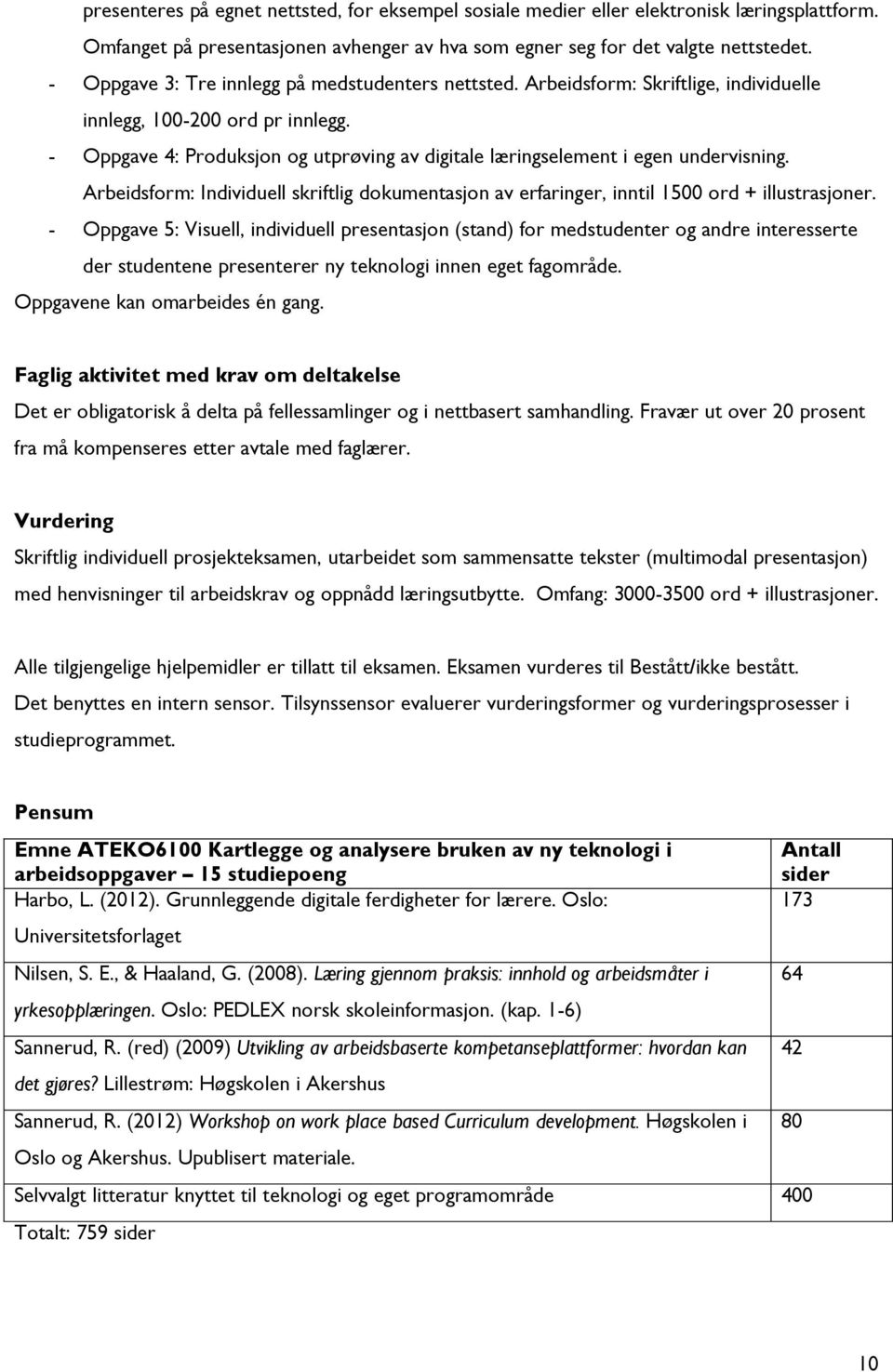 presenteres på egnet nettsted, for eksempel sosiale medier eller elektronisk læringsplattform. Omfanget på presentasjonen avhenger av hva som egner seg for det valgte nettstedet.

- Oppgave 3: Tre innlegg på medstudenters nettsted. Arbeidsform: Skriftlige, individuelle innlegg, 100-200 ord pr innlegg.
- Oppgave 4: Produksjon og utprøving av digitale læringselement i egen undervisning. Arbeidsform: Individuell skriftlig dokumentasjon av erfaringer, inntil 1500 ord + illustrasjoner.
- Oppgave 5: Visuell, individuell presentasjon (stand) for medstudenter og andre interesserte der studentene presenterer ny teknologi innen eget fagområde.

Oppgavene kan omarbeides én gang.

Faglig aktivitet med krav om deltakelse

Det er obligatorisk å delta på fellessamlinger og i nettbasert samhandling. Fravær ut over 20 prosent fra må kompenseres etter avtale med faglærer.

Vurdering

Skriftlig individuell prosjekteksamen, utarbeidet som sammensatte tekster (multimodal presentasjon) med henvisninger til arbeidskrav og oppnådd læringsutbytte. Omfang: 3000-3500 ord + illustrasjoner.

Alle tilgjengelige hjelpemidler er tillatt til eksamen. Eksamen vurderes til Bestått/ikke bestått. Det benyttes en intern sensor. Tilsynssensor evaluerer vurderingsformer og vurderingsprosesser i studieprogrammet.

Pensum

| Emne ATEKO6100 Kartlegge og analysere bruken av ny teknologi i arbeidsoppgaver – 15 studiepoeng | Antall sider |
|---|---|
| Harbo, L. (2012). Grunnleggende digitale ferdigheter for lærere. Oslo: Universitetsforlaget | 173 |
| Nilsen, S. E., & Haaland, G. (2008). Læring gjennom praksis: innhold og arbeidsmåter i yrkesopplæringen. Oslo: PEDLEX norsk skoleinformasjon. (kap. 1-6) | 64 |
| Sannerud, R. (red) (2009) Utvikling av arbeidsbaserte kompetanseplattformer: hvordan kan det gjøres? Lillestrøm: Høgskolen i Akershus | 42 |
| Sannerud, R. (2012) Workshop on work place based Curriculum development. Høgskolen i Oslo og Akershus. Upublisert materiale. | 80 |
| Selvvalgt litteratur knyttet til teknologi og eget programområde | 400 |

Totalt: 759 sider

10